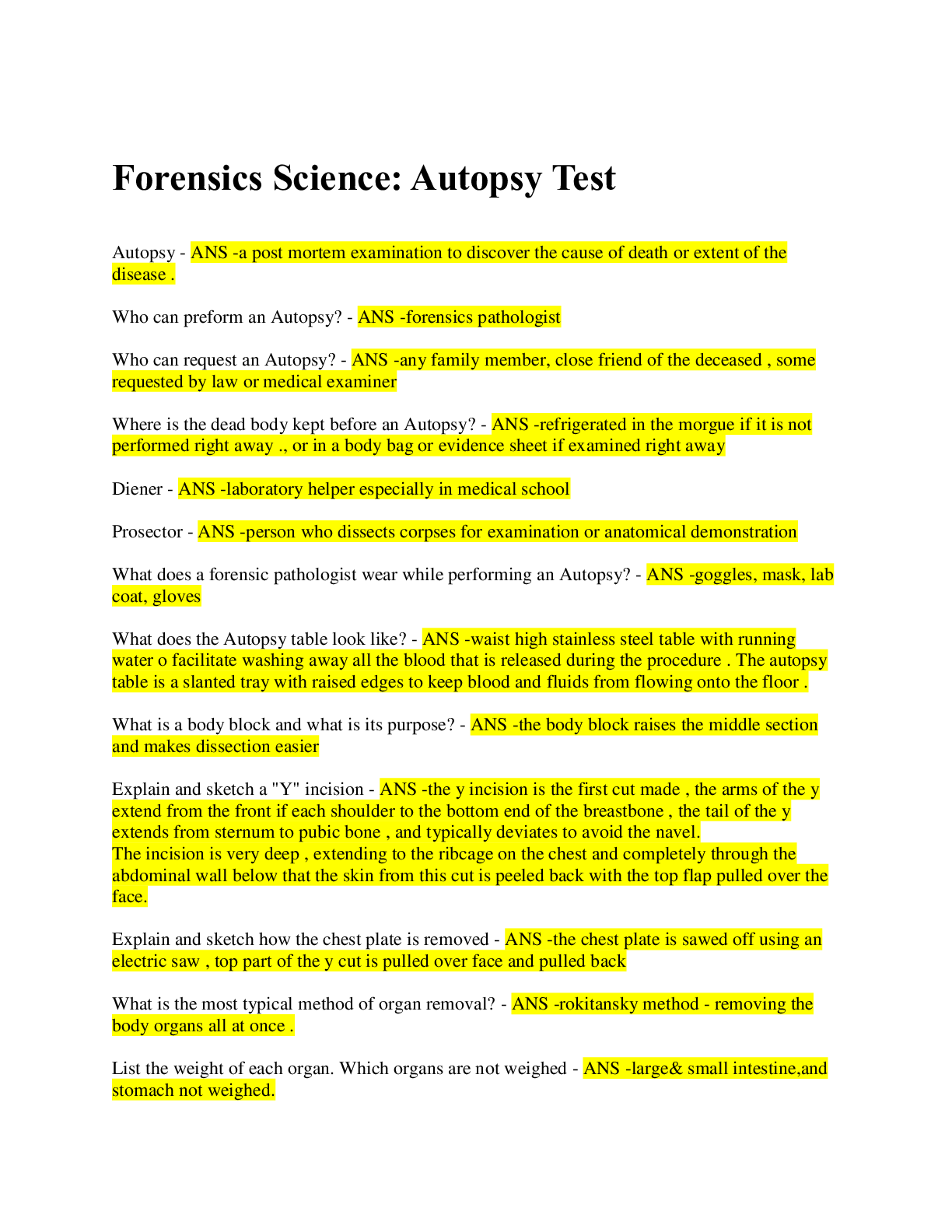 Forensics Science: Autopsy Test

Autopsy - ANS -a post mortem examination to discover the cause of death or extent of the disease .

Who can preform an Autopsy? - ANS -forensics pathologist

Who can request an Autopsy? - ANS -any family member, close friend of the deceased , some requested by law or medical examiner

Where is the dead body kept before an Autopsy? - ANS -refrigerated in the morgue if it is not performed right away ., or in a body bag or evidence sheet if examined right away

Diener - ANS -laboratory helper especially in medical school

Prosector - ANS -person who dissects corpses for examination or anatomical demonstration

What does a forensic pathologist wear while performing an Autopsy? - ANS -goggles, mask, lab coat, gloves

What does the Autopsy table look like? - ANS -waist high stainless steel table with running water o facilitate washing away all the blood that is released during the procedure . The autopsy table is a slanted tray with raised edges to keep blood and fluids from flowing onto the floor .

What is a body block and what is its purpose? - ANS -the body block raises the middle section and makes dissection easier

Explain and sketch a "Y" incision - ANS -the y incision is the first cut made , the arms of the y extend from the front if each shoulder to the bottom end of the breastbone , the tail of the y extends from sternum to pubic bone , and typically deviates to avoid the navel.
The incision is very deep , extending to the ribcage on the chest and completely through the abdominal wall below that the skin from this cut is peeled back with the top flap pulled over the face.

Explain and sketch how the chest plate is removed - ANS -the chest plate is sawed off using an electric saw , top part of the y cut is pulled over face and pulled back

What is the most typical method of organ removal? - ANS -rokitansky method - removing the body organs all at once .

List the weight of each organ. Which organs are not weighed - ANS -large& small intestine,and stomach not weighed.